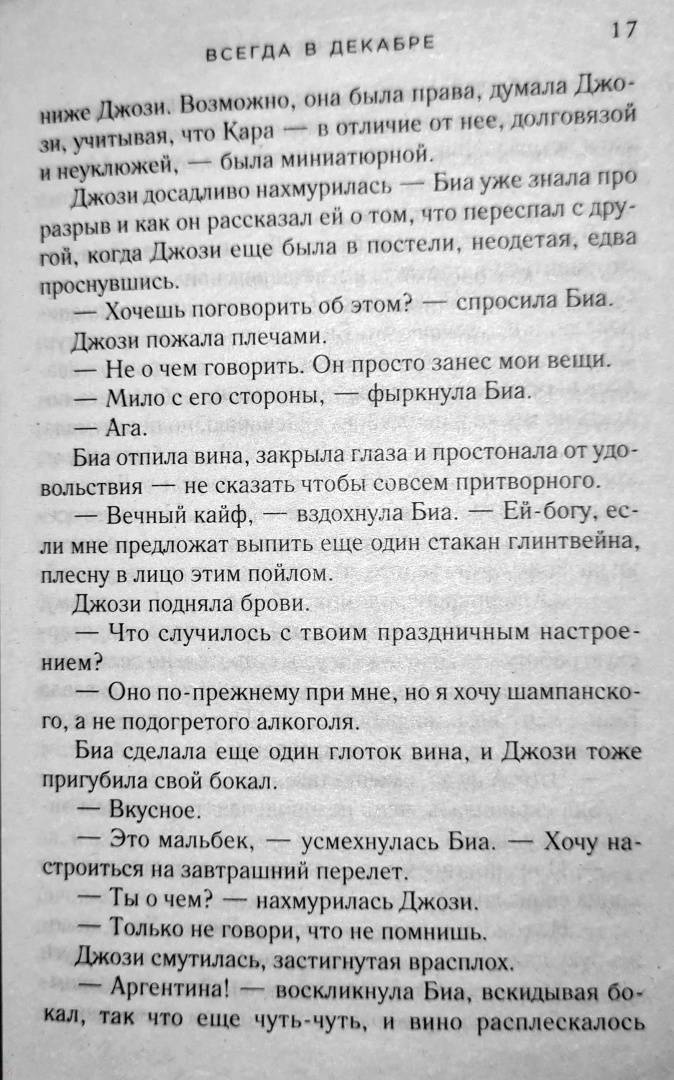 ВСЕГДА В ДЕКАБРЕ

17

ниже Джози. Возможно, она была права, думала Джози, учитывая, что Кара — в отличие от нее, долговязой и неуклюжей, — была миниатюрной.

Джози досадливо нахмурилась — Биа уже знала про разрыв и как он рассказал ей о том, что переспал с другой, когда Джози еще была в постели, неодетая, едва проснувшись.

— Хочешь поговорить об этом? — спросила Биа.

Джози пожала плечами.

— Не о чем говорить. Он просто занес мои вещи.

— Мило с его стороны, — фыркнула Биа.

— Ага.

Биа отпила вина, закрыла глаза и простонала от удовольствия — не сказать чтобы совсем притворного.

— Вечный кайф, — вздохнула Биа. — Ей-богу, если мне предложат выпить еще один стакан глинтвейна, плесну в лицо этим пойлом.

Джози подняла брови.

— Что случилось с твоим праздничным настроением?

— Оно по-прежнему при мне, но я хочу шампанского, а не подогретого алкоголя.

Биа сделала еще один глоток вина, и Джози тоже пригубила свой бокал.

— Вкусное.

— Это мальбек, — усмехнулась Биа. — Хочу настроиться на завтрашний перелет.

— Ты о чем? — нахмурилась Джози.

— Только не говори, что не помнишь.

Джози смутилась, застигнутая врасплох.

— Аргентина! — воскликнула Биа, вскидывая бокал, так что еще чуть-чуть, и вино расплескалось